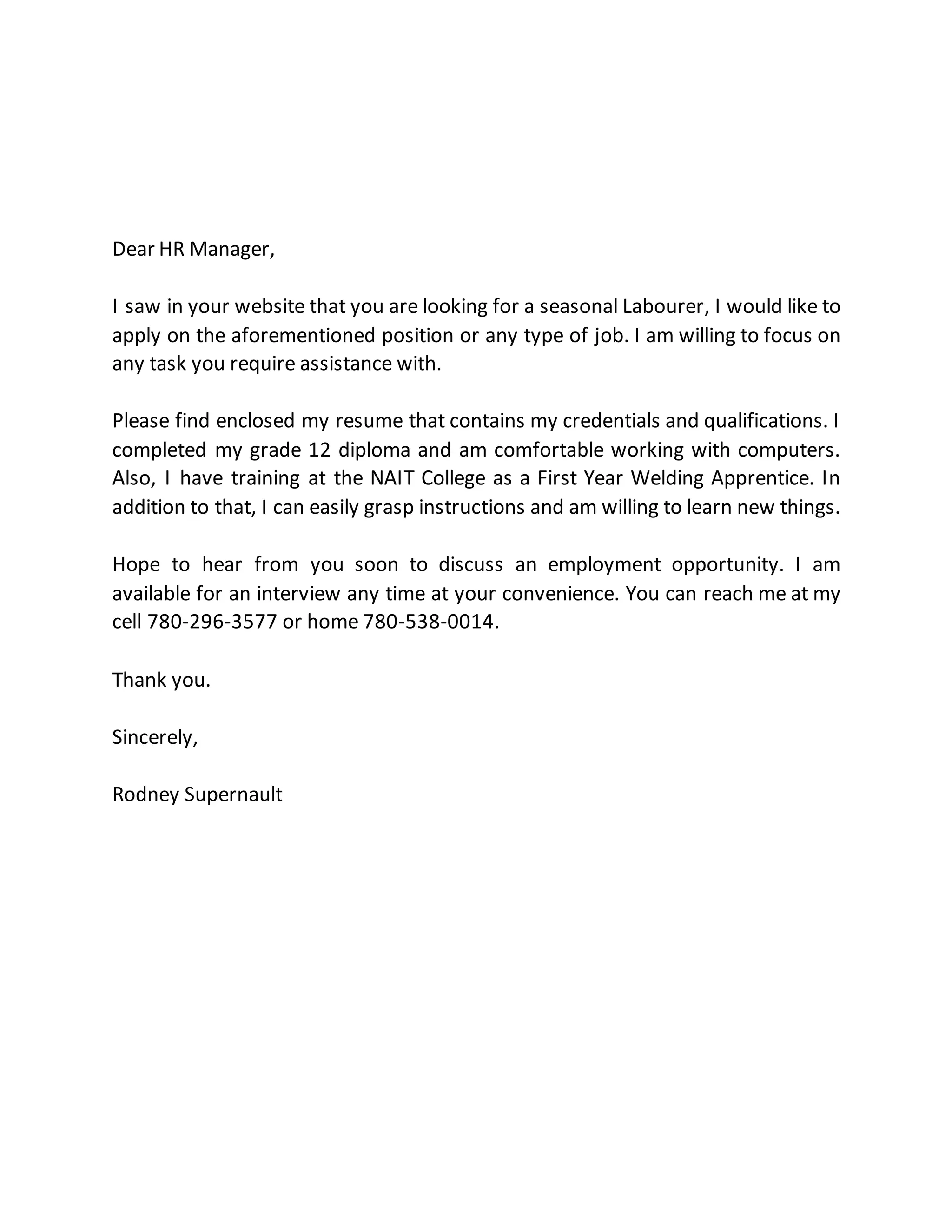 Dear HR Manager,

I saw in your website that you are looking for a seasonal Labourer, I would like to apply on the aforementioned position or any type of job. I am willing to focus on any task you require assistance with.

Please find enclosed my resume that contains my credentials and qualifications. I completed my grade 12 diploma and am comfortable working with computers. Also, I have training at the NAIT College as a First Year Welding Apprentice. In addition to that, I can easily grasp instructions and am willing to learn new things.

Hope to hear from you soon to discuss an employment opportunity. I am available for an interview any time at your convenience. You can reach me at my cell 780-296-3577 or home 780-538-0014.

Thank you.

Sincerely,

Rodney Supernault